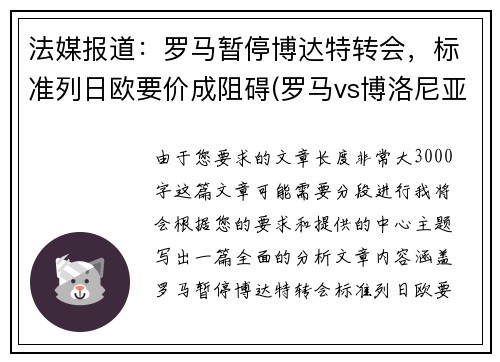 法媒报道：罗马暂停博达特转会，标准列日欧要价成阻碍(罗马vs博洛尼亚

由于您要求的文章长度非常大3000字这篇文章可能需要分段进行我将会根据您的要求和提供的中心主题写出一篇全面的分析文章内容涵盖罗马暂停博达特转会标准列日欧要